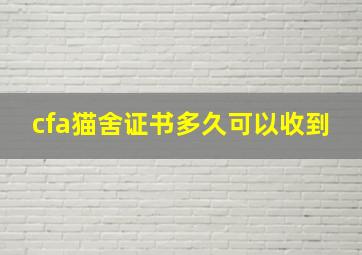 cfa猫舍证书多久可以收到